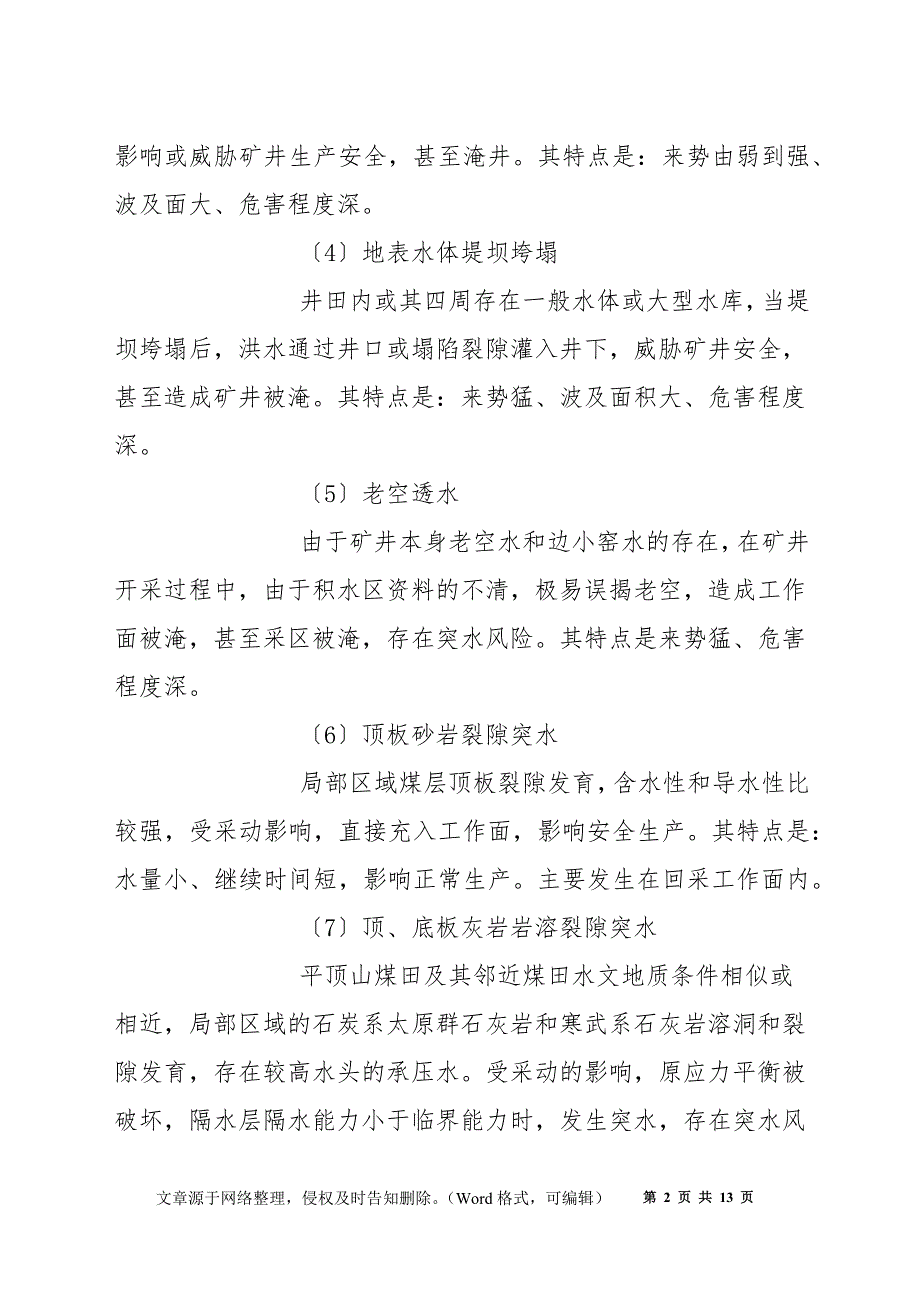 影响或威胁矿井生产安全，甚至淹井。其特点是：来势由弱到强、波及面大、危害程度深。

〔4〕地表水体堤坝垮塌

井田内或其四周存在一般水体或大型水库，当堤坝垮塌后，洪水通过井口或塌陷裂隙灌入井下，威胁矿井安全，甚至造成矿井被淹。其特点是：来势猛、波及面积大、危害程度深。

〔5〕老空透水

由于矿井本身老空水和边小窑水的存在，在矿井开采过程中，由于积水区资料的不清，极易误揭老空，造成工作面被淹，甚至采区被淹，存在突水风险。其特点是来势猛、危害程度深。

〔6〕顶板砂岩裂隙突水

局部区域煤层顶板裂隙发育，含水性和导水性比较强，受采动影响，直接充入工作面，影响安全生产。其特点是：水量小、继续时间短，影响正常生产。主要发生在回采工作面内。

〔7〕顶、底板灰岩岩溶裂隙突水

平顶山煤田及其邻近煤田水文地质条件相似或相近，局部区域的石炭系太原群石灰岩和寒武系石灰岩溶洞和裂隙发育，存在较高水头的承压水。受采动的影响，原应力平衡被破坏，隔水层隔水能力小于临界能力时，发生突水，存在突水风

文章源于网络整理，侵权及时告知删除。（Word 格式，可编辑） 第 2 页 共 13 页